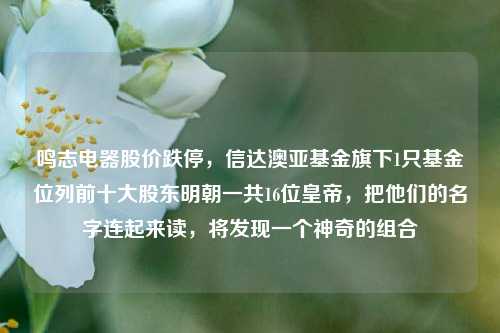 鸣志电器股价跌停，信达澳亚基金旗下1只基金位列前十大股东明朝一共16位皇帝，把他们的名字连起来读，将发现一个神奇的组合